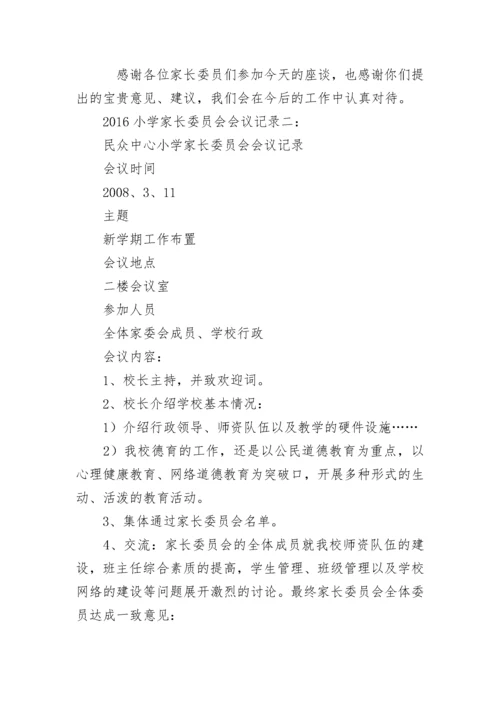 感谢各位家长委员们参加今天的座谈，也感谢你们提出的宝贵意见、建议，我们会在今后的工作中认真对待。

2016 小学家长委员会会议记录二：

民众中心小学家长委员会会议记录

会议时间

2008、3、11

主题

新学期工作布置

会议地点

二楼会议室

参加人员

全体家委会成员、学校行政

会议内容：

1、校长主持，并致欢迎词。

2、校长介绍学校基本情况：

1）介绍行政领导、师资队伍以及教学的硬件设施……

2）我校德育的工作，还是以公民道德教育为重点，以心理健康教育、网络道德教育为突破口，开展多种形式的生动、活泼的教育活动。

3、集体通过家长委员会名单。

4、交流：家长委员会的全体成员就我校师资队伍的建设，班主任综合素质的提高，学生管理、班级管理以及学校网络的建设等问题展开激烈的讨论。最终家长委员会全体委员达成一致意见：